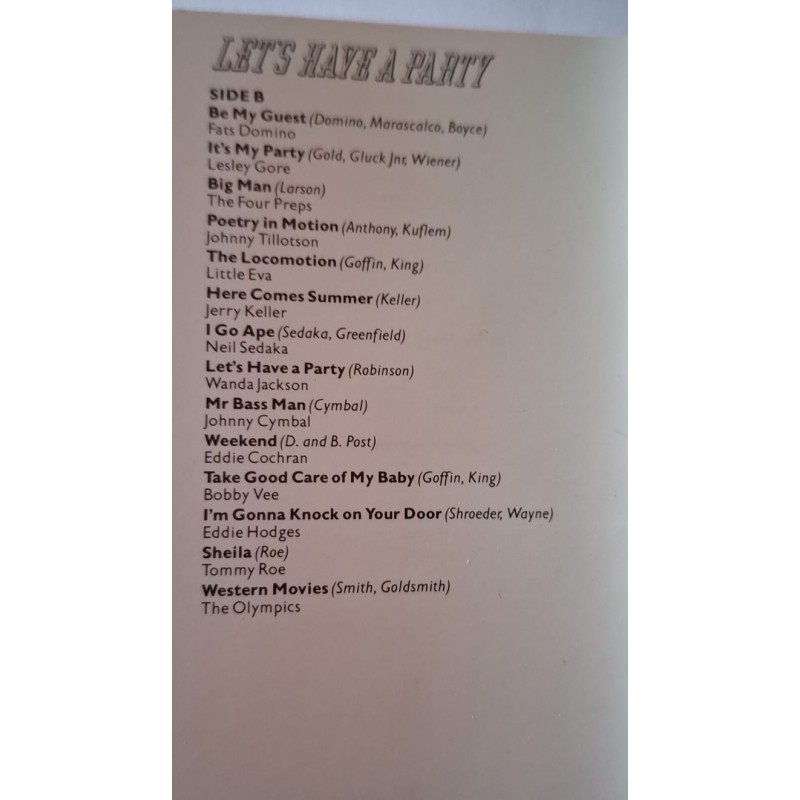 LET'S HAVE A PARTY

SIDE B
Be My Guest (Domino, Marascalco, Boyce)
Fats Domino
It's My Party (Gold, Gluck Jnr, Wiener)
Lesley Gore
Big Man (Larson)
The Four Preps
Poetry in Motion (Anthony, Kuflem)
Johnny Tillotson
The Locomotion (Goffin, King)
Little Eva
Here Comes Summer (Keller)
Jerry Keller
I Go Ape (Sedaka, Greenfield)
Neil Sedaka
Let's Have a Party (Robinson)
Wanda Jackson
Mr Bass Man (Cymbal)
Johnny Cymbal
Weekend (D. and B. Post)
Eddie Cochran
Take Good Care of My Baby (Goffin, King)
Bobby Vee
I'm Gonna Knock on Your Door (Shroeder, Wayne)
Eddie Hodges
Sheila (Roe)
Tommy Roe
Western Movies (Smith, Goldsmith)
The Olympics